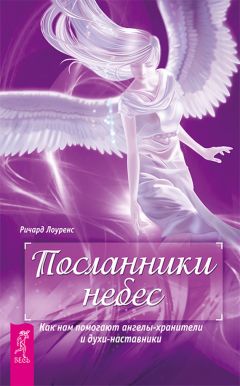 Ричард Лоуренс

Посланники небес

Как нам помогают ангелы-хранители и духи-наставники

ВЕСЬ